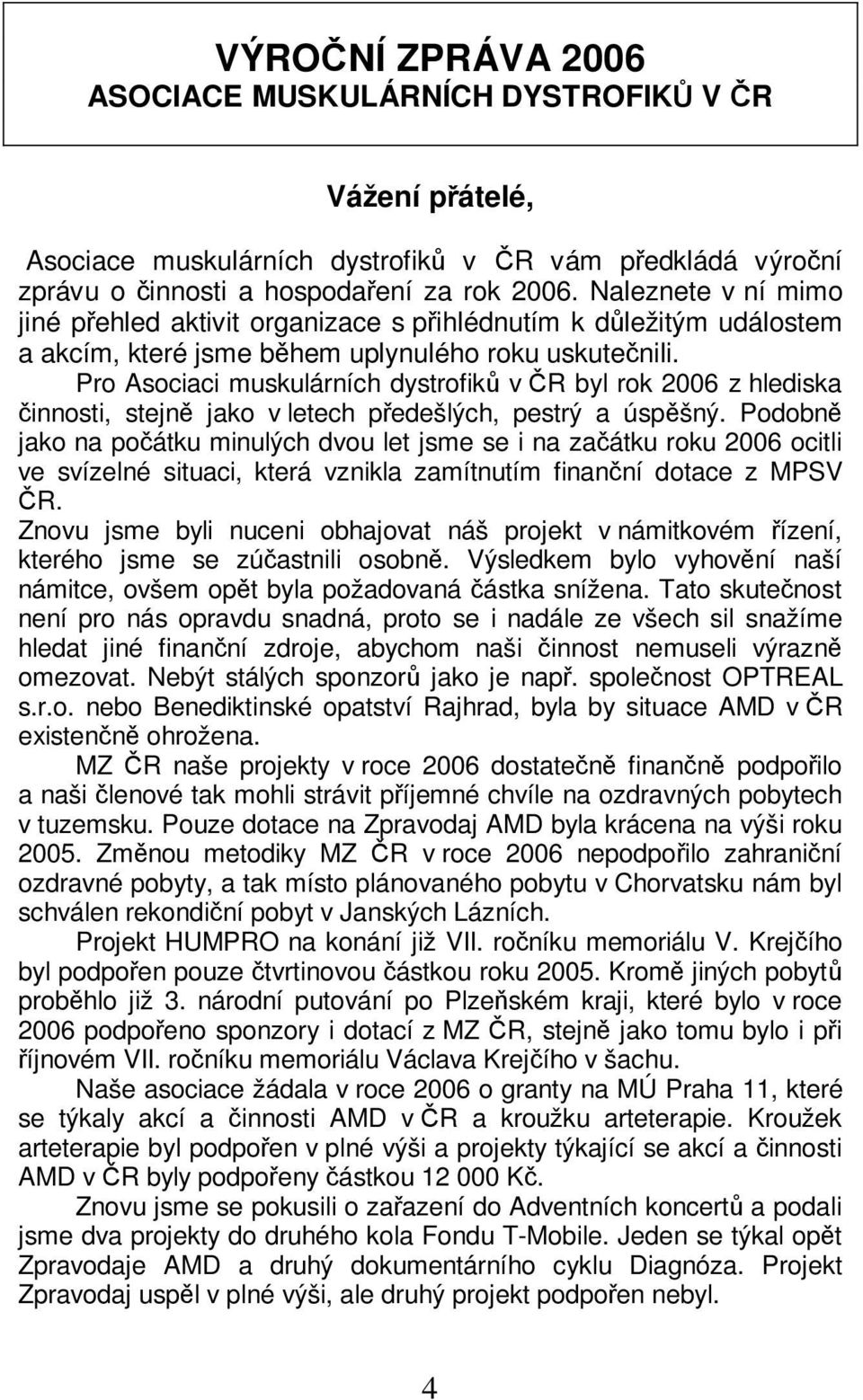 VÝROČNÍ ZPRÁVA 2006
ASOCIACE MUSKULÁRNÍCH DYSTROFIKŮ V ČR

Vážení přátelé,

Asociace muskulárních dystrofiků v ČR vám předkládá výroční zprávu o činnosti a hospodaření za rok 2006. Naleznete v ní mimo jiné přehled aktivit organizace s přihlédnutím k důležitým událostem a akcím, které jsme během uplynulého roku uskutečnili.

Pro Asociaci muskulárních dystrofiků v ČR byl rok 2006 z hlediska činnosti, stejně jako v letech předešlých, pestrý a úspěšný. Podobně jako na počátku minulých dvou let jsme se i na začátku roku 2006 ocitli ve svízelné situaci, která vznikla zamítnutím finanční dotace z MPSV ČR.
Znovu jsme byli nuceni obhajovat náš projekt v námitkovém řízení, kterého jsme se zúčastnili osobně. Výsledkem bylo vyhovění naší námitce, ovšem opět byla požadovaná částka snížena. Tato skutečnost není pro nás opravdu snadná, proto se i nadále ze všech sil snažíme hledat jiné finanční zdroje, abychom naši činnost nemuseli výrazně omezovat. Nebýt stálých sponzorů jako je např. společnost OPTREAL s.r.o. nebo Benediktinské opatství Rajhrad, byla by situace AMD v ČR existenčně ohrožena.

MZ ČR naše projekty v roce 2006 dostatečně finančně podpořilo a naši členové tak mohli strávit příjemné chvíle na ozdravných pobytech v tuzemsku. Pouze dotace na Zpravodaj AMD byla krácena na výši roku 2005. Změnou metodiky MZ ČR v roce 2006 nepodpořilo zahraniční ozdravné pobyty, a tak místo plánovaného pobytu v Chorvatsku nám byl schválen rekondiční pobyt v Janských Lázních.

Projekt HUMPRO na konání již VII. ročníku memoriálu V. Krejčího byl podpořen pouze čtvrtinovou částkou roku 2005. Kromě jiných pobytů proběhlo již 3. národní putování po Plzeňském kraji, které bylo v roce 2006 podpořeno sponzory i dotací z MZ ČR, stejně jako tomu bylo i při říjnovém VII. ročníku memoriálu Václava Krejčího v šachu.

Naše asociace žádala v roce 2006 o granty na MÚ Praha 11, které se týkaly akcí a činnosti AMD v ČR a kroužku arteterapie. Kroužek arteterapie byl podpořen v plné výši a projekty týkající se akcí a činnosti AMD v ČR byly podpořeny částkou 12 000 Kč.

Znovu jsme se pokusili o zařazení do Adventních koncertů a podali jsme dva projekty do druhého kola Fondu T-Mobile. Jeden se týkal opět Zpravodaje AMD a druhý dokumentárního cyklu Diagnóza. Projekt Zpravodaj uspěl v plné výši, ale druhý projekt podpořen nebyl.

4